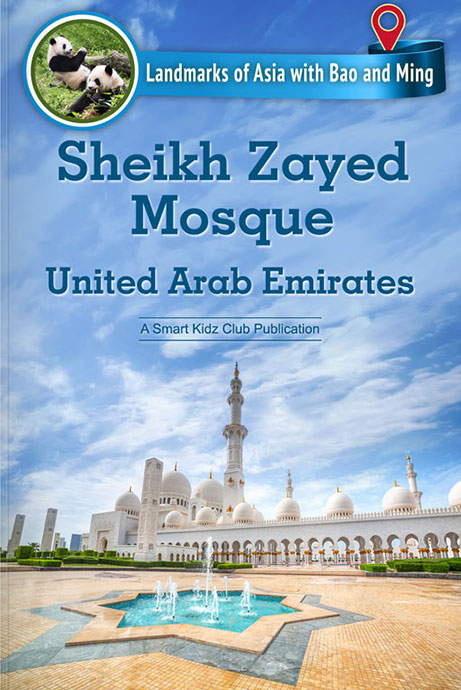 Landmarks of Asia with Bao and Ming

Sheikh Zayed Mosque

United Arab Emirates

A Smart Kidz Club Publication